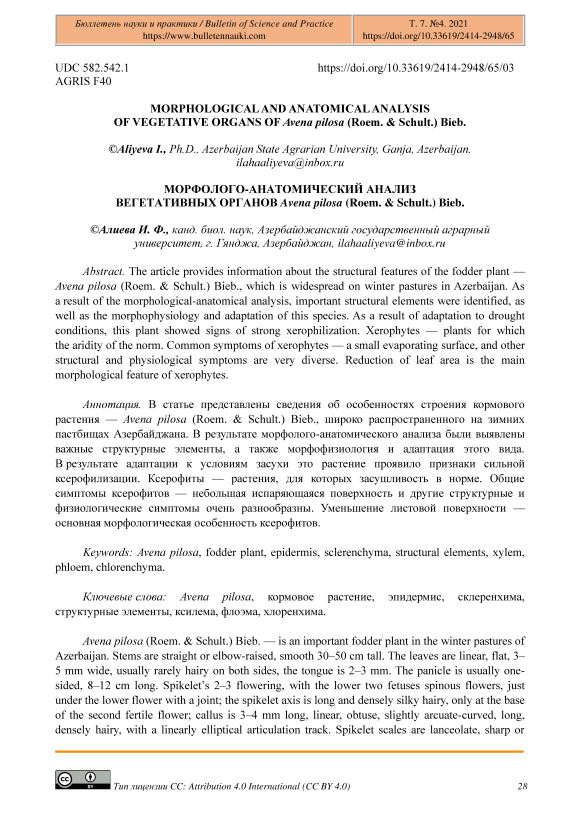 Бюллетень науки и практики / Bulletin of Science and Practice
https://www.bulletennauki.com

Т. 7. №4. 2021
https://doi.org/10.33619/2414-2948/65

UDC 582.542.1
AGRIS F40

https://doi.org/10.33619/2414-2948/65/03

MORPHOLOGICAL AND ANATOMICAL ANALYSIS OF VEGETATIVE ORGANS OF Avena pilosa (Roem. & Schult.) Bieb.

©Aliyeva I., Ph.D., Azerbaijan State Agrarian University, Ganja, Azerbaijan, ilahaaliyeva@inbox.ru

МОРФОЛОГО-АНАТОМИЧЕСКИЙ АНАЛИЗ ВЕГЕТАТИВНЫХ ОРГАНОВ Avena pilosa (Roem. & Schult.) Bieb.

©Алиева И. Ф., канд. биол. наук, Азербайджанский государственный аграрный университет, г. Гянджа, Азербайджан, ilahaaliyeva@inbox.ru

Abstract. The article provides information about the structural features of the fodder plant — Avena pilosa (Roem. & Schult.) Bieb., which is widespread on winter pastures in Azerbaijan. As a result of the morphological-anatomical analysis, important structural elements were identified, as well as the morphophysiology and adaptation of this species. As a result of adaptation to drought conditions, this plant showed signs of strong xerophilization. Xerophytes — plants for which the aridity of the norm. Common symptoms of xerophytes — a small evaporating surface, and other structural and physiological symptoms are very diverse. Reduction of leaf area is the main morphological feature of xerophytes.

Аннотация. В статье представлены сведения об особенностях строения кормового растения — Avena pilosa (Roem. & Schult.) Bieb., широко распространенного на зимних пастбищах Азербайджана. В результате морфолого-анатомического анализа были выявлены важные структурные элементы, а также морфофизиология и адаптация этого вида. В результате адаптации к условиям засухи это растение проявило признаки сильной ксерофилизации. Ксерофиты — растения, для которых засушливость в норме. Общие симптомы ксерофитов — небольшая испаряющаяся поверхность и другие структурные и физиологические симптомы очень разнообразны. Уменьшение листовой поверхности — основная морфологическая особенность ксерофитов.

Keywords: Avena pilosa, fodder plant, epidermis, sclerenchyma, structural elements, xylem, phloem, chlorenchyma.

Ключевые слова: Avena pilosa, кормовое растение, эпидермис, склеренхима, структурные элементы, ксилема, флоэма, хлоренхима.

Avena pilosa (Roem. & Schult.) Bieb. — is an important fodder plant in the winter pastures of Azerbaijan. Stems are straight or elbow-raised, smooth 30–50 cm tall. The leaves are linear, flat, 3–5 mm wide, usually rarely hairy on both sides, the tongue is 2–3 mm. The panicle is usually one-sided, 8–12 cm long. Spikelet's 2–3 flowering, with the lower two fetuses spinous flowers, just under the lower flower with a joint; the spikelet axis is long and densely silky hairy, only at the base of the second fertile flower; callus is 3–4 mm long, linear, obtuse, slightly arcuate-curved, long, densely hairy, with a linearly elliptical articulation track. Spikelet scales are lanceolate, sharp or

Тип лицензии CC: Attribution 4.0 International (CC BY 4.0)

28